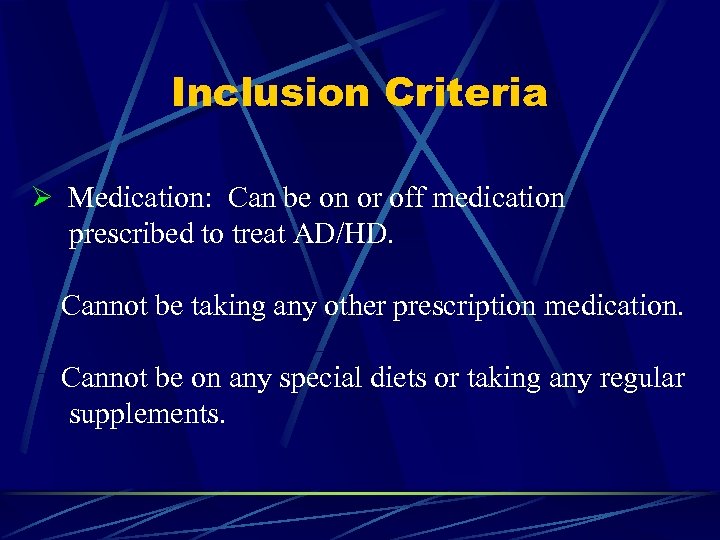 Inclusion Criteria

➢ Medication: Can be on or off medication prescribed to treat AD/HD.

Cannot be taking any other prescription medication.

Cannot be on any special diets or taking any regular supplements.